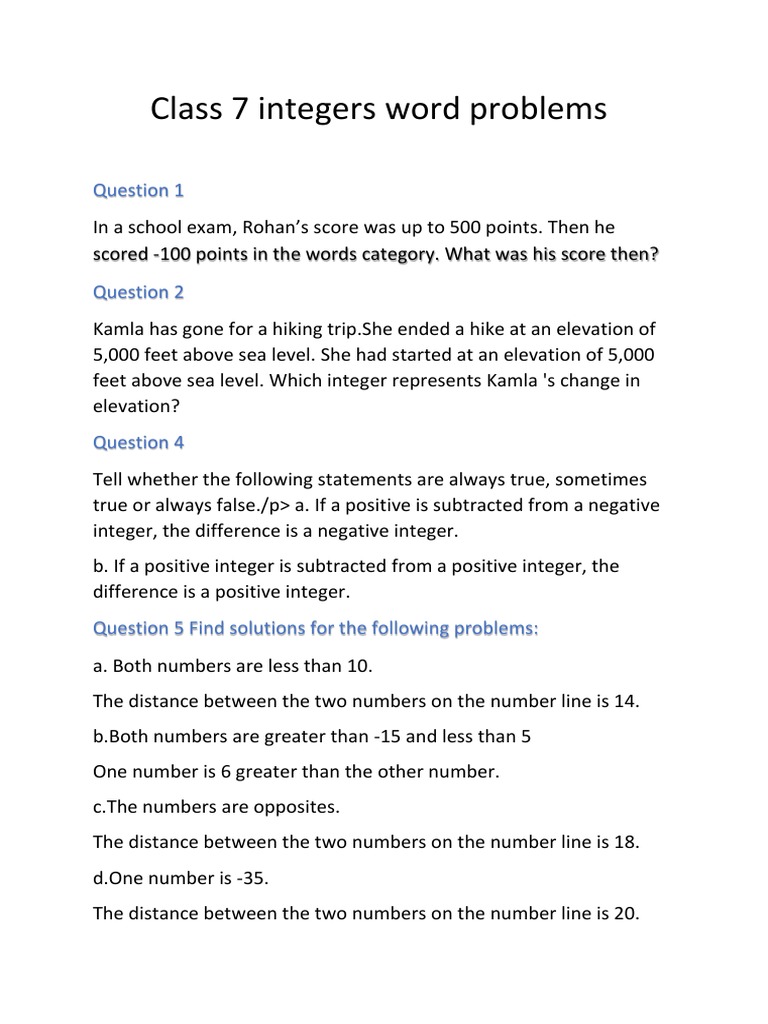 Class 7 integers word problems

Question 1

In a school exam, Rohan’s score was up to 500 points. Then he scored -100 points in the words category. What was his score then?

Question 2

Kamla has gone for a hiking trip.She ended a hike at an elevation of 5,000 feet above sea level. She had started at an elevation of 5,000 feet above sea level. Which integer represents Kamla 's change in elevation?

Question 4

Tell whether the following statements are always true, sometimes true or always false./p> a. If a positive is subtracted from a negative integer, the difference is a negative integer.

b. If a positive integer is subtracted from a positive integer, the difference is a positive integer.

Question 5 Find solutions for the following problems:

a. Both numbers are less than 10.

The distance between the two numbers on the number line is 14.

b.Both numbers are greater than -15 and less than 5

One number is 6 greater than the other number.

c.The numbers are opposites.

The distance between the two numbers on the number line is 18.

d.One number is -35.

The distance between the two numbers on the number line is 20.